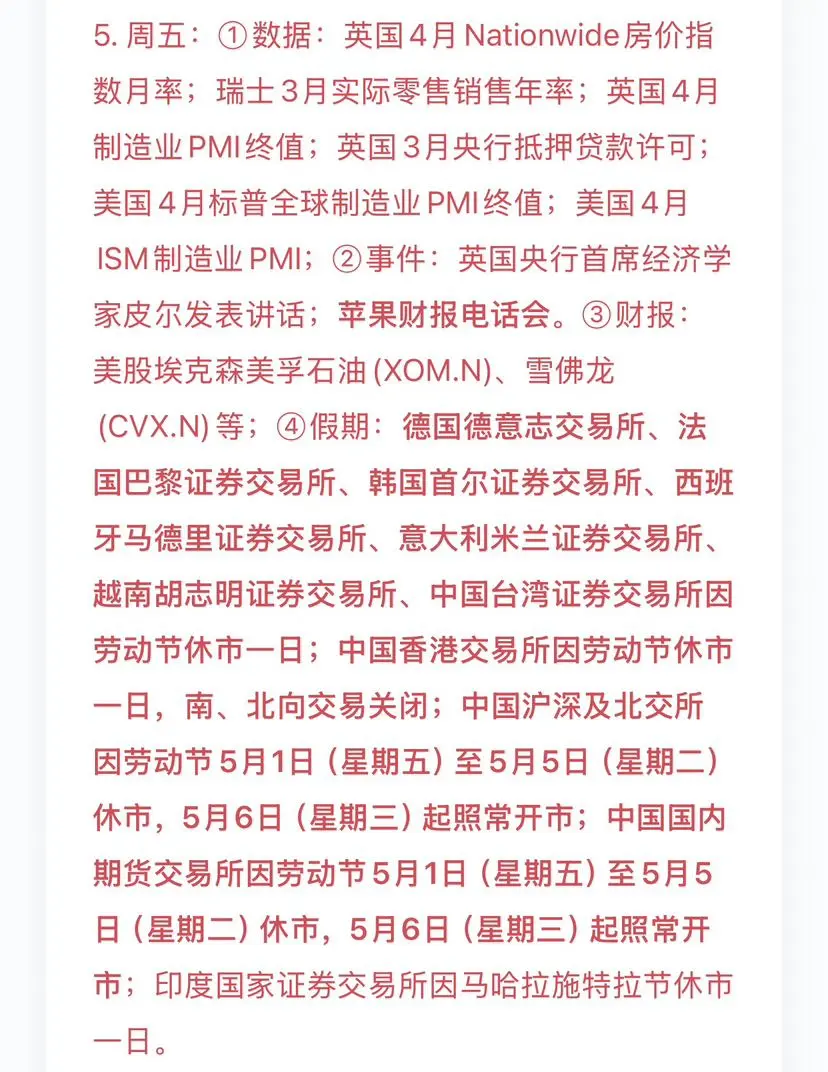 5. 周五：①数据：英国4月Nationwide房价指数月率；瑞士3月实际零售销售年率；英国4月制造业PMI终值；英国3月央行抵押贷款许可；美国4月标普全球制造业PMI终值；美国4月ISM制造业PMI；②事件：英国央行首席经济学家皮尔发表讲话；苹果财报电话会。③财报：美股埃克森美孚石油(XOM.N)、雪佛龙(CVX.N)等；④假期：德国德意志交易所、法国巴黎证券交易所、韩国首尔证券交易所、西班牙马德里证券交易所、意大利米兰证券交易所、越南胡志明证券交易所、中国台湾证券交易所因劳动节休市一日；中国香港交易所因劳动节休市一日，南、北向交易关闭；中国沪深及北交所因劳动节5月1日（星期五）至5月5日（星期二）休市，5月6日（星期三）起照常开市；中国国内期货交易所因劳动节5月1日（星期五）至5月5日（星期二）休市，5月6日（星期三）起照常开市；印度国家证券交易所因马哈拉施特拉节休市一日。